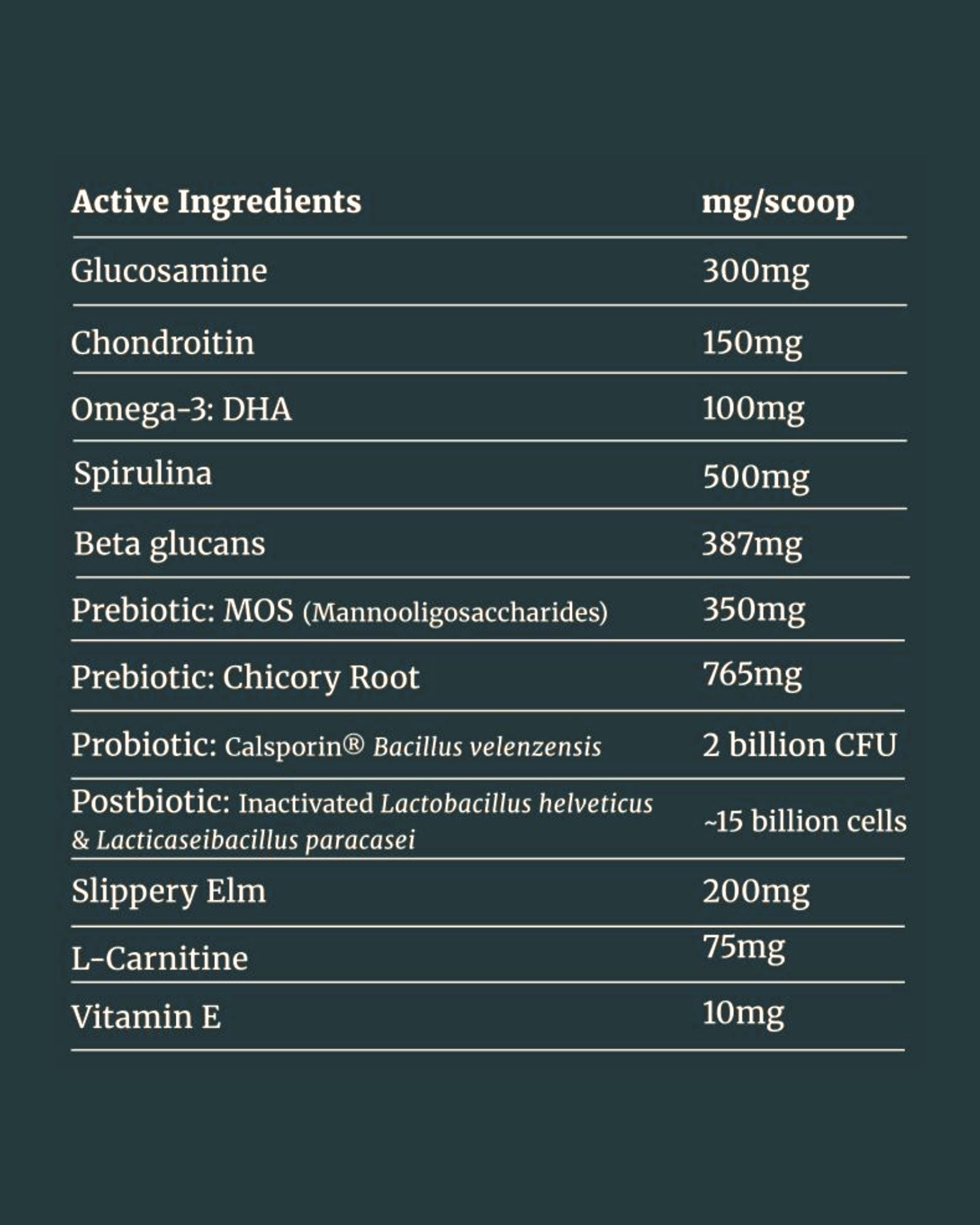 | Active Ingredients | mg/scoop |
|---|---|
| Glucosamine | 300mg |
| Chondroitin | 150mg |
| Omega-3: DHA | 100mg |
| Spirulina | 500mg |
| Beta glucans | 387mg |
| Prebiotic: MOS (Mannooligosaccharides) | 350mg |
| Prebiotic: Chicory Root | 765mg |
| Probiotic: Calsporin® Bacillus velenzensis | 2 billion CFU |
| Postbiotic: Inactivated Lactobacillus helveticus & Lacticaseibacillus paracasei | ~15 billion cells |
| Slippery Elm | 200mg |
| L-Carnitine | 75mg |
| Vitamin E | 10mg |